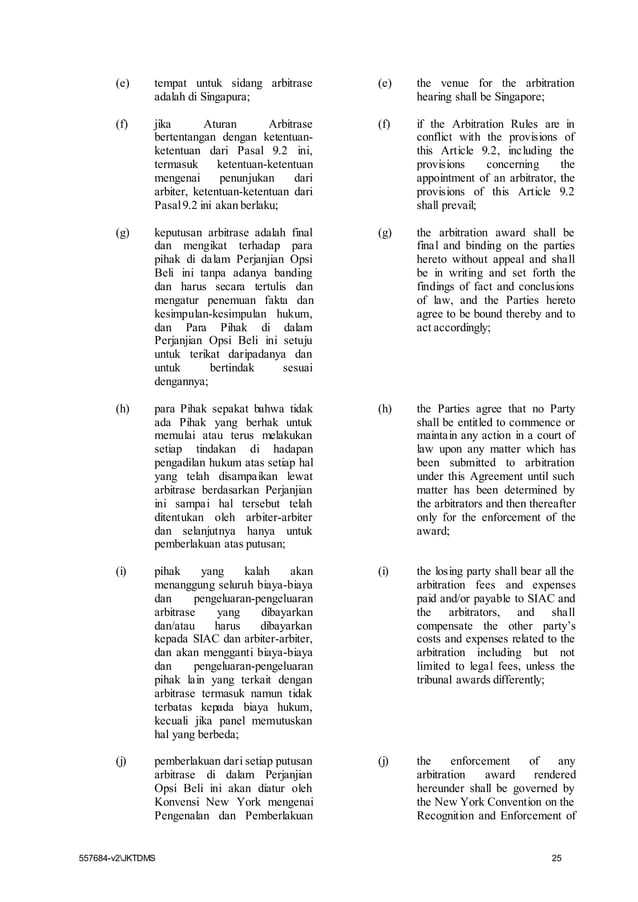 (e) tempat untuk sidang arbitrase adalah di Singapura;

(f) jika Aturan Arbitrase bertentangan dengan ketentuan-ketentuan dari Pasal 9.2 ini, termasuk ketentuan-ketentuan mengenai penunjukan dari arbiter, ketentuan-ketentuan dari Pasal 9.2 ini akan berlaku;

(g) keputusan arbitrase adalah final dan mengikat terhadap para pihak di dalam Perjanjian Opsi Beli ini tanpa adanya banding dan harus secara tertulis dan mengatur penemuan fakta dan kesimpulan-kesimpulan hukum, dan Para Pihak di dalam Perjanjian Opsi Beli ini setuju untuk terikat daripadanya dan untuk bertindak sesuai dengannya;

(h) para Pihak sepakat bahwa tidak ada Pihak yang berhak untuk memulai atau terus melakukan setiap tindakan di hadapan pengadilan hukum atas setiap hal yang telah disampaikan lewat arbitrase berdasarkan Perjanjian ini sampai hal tersebut telah ditentukan oleh arbiter-arbiter dan selanjutnya hanya untuk pemberlakuan atas putusan;

(i) pihak yang kalah akan menanggung seluruh biaya-biaya dan pengeluaran-pengeluaran arbitrase yang dibayarkan dan/atau harus dibayarkan kepada SIAC dan arbiter-arbiter, dan akan mengganti biaya-biaya dan pengeluaran-pengeluaran pihak lain yang terkait dengan arbitrase termasuk namun tidak terbatas kepada biaya hukum, kecuali jika panel memutuskan hal yang berbeda;

(j) pemberlakuan dari setiap putusan arbitrase di dalam Perjanjian Opsi Beli ini akan diatur oleh Konvensi New York mengenai Pengenalan dan Pemberlakuan

(e) the venue for the arbitration hearing shall be Singapore;

(f) if the Arbitration Rules are in conflict with the provisions of this Article 9.2, including the provisions concerning the appointment of an arbitrator, the provisions of this Article 9.2 shall prevail;

(g) the arbitration award shall be final and binding on the parties hereto without appeal and shall be in writing and set forth the findings of fact and conclusions of law, and the Parties hereto agree to be bound thereby and to act accordingly;

(h) the Parties agree that no Party shall be entitled to commence or maintain any action in a court of law upon any matter which has been submitted to arbitration under this Agreement until such matter has been determined by the arbitrators and then thereafter only for the enforcement of the award;

(i) the losing party shall bear all the arbitration fees and expenses paid and/or payable to SIAC and the arbitrators, and shall compensate the other party's costs and expenses related to the arbitration including but not limited to legal fees, unless the tribunal awards differently;

(j) the enforcement of any arbitration award rendered hereunder shall be governed by the New York Convention on the Recognition and Enforcement of

557684-v2\JKTDMS

25